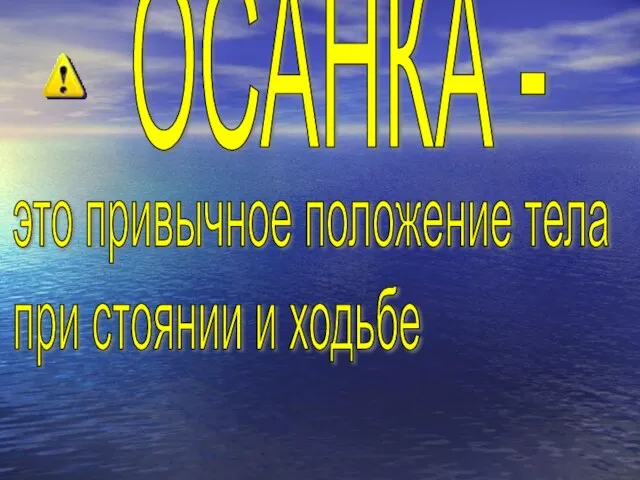 ОСАНКА -

это привычное положение тела при стоянии и ходьбе